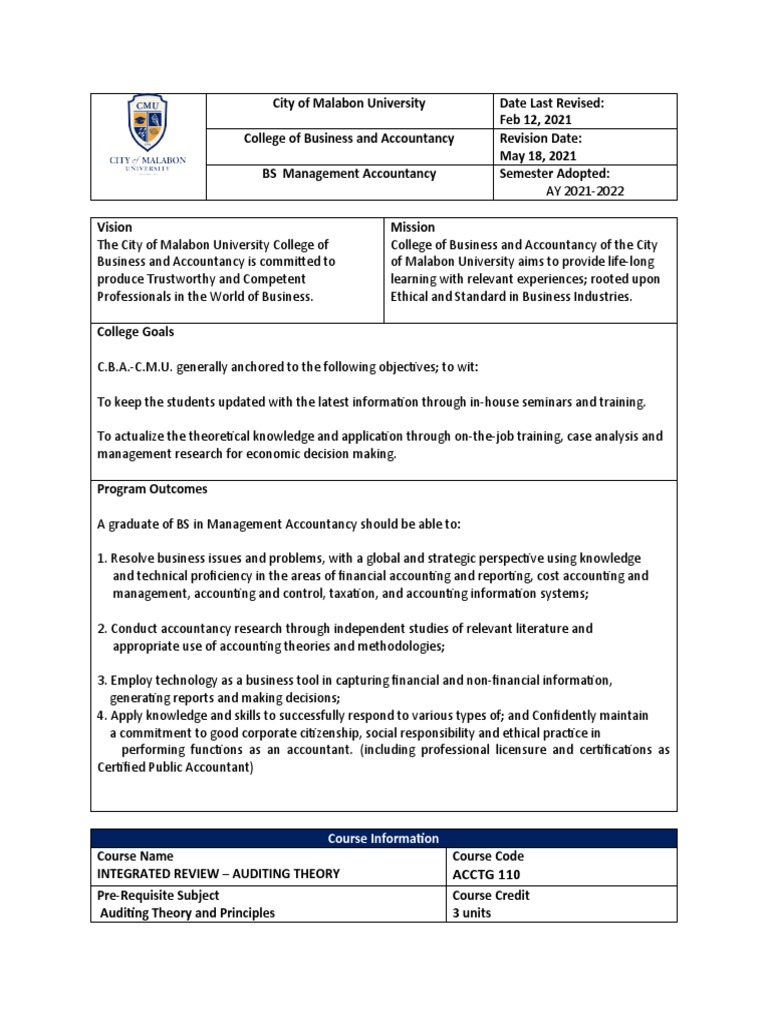 CMU
CITY of MALABON UNIVERSITY

City of Malabon University
College of Business and Accountancy
BS Management Accountancy

Date Last Revised:
Feb 12, 2021
Revision Date:
May 18, 2021
Semester Adopted:
AY 2021-2022

Vision
The City of Malabon University College of Business and Accountancy is committed to produce Trustworthy and Competent Professionals in the World of Business.

Mission
College of Business and Accountancy of the City of Malabon University aims to provide life-long learning with relevant experiences; rooted upon Ethical and Standard in Business Industries.

College Goals

C.B.A.-C.M.U. generally anchored to the following objectives; to wit:

To keep the students updated with the latest information through in-house seminars and training.

To actualize the theoretical knowledge and application through on-the-job training, case analysis and management research for economic decision making.

Program Outcomes

A graduate of BS in Management Accountancy should be able to:

1. Resolve business issues and problems, with a global and strategic perspective using knowledge and technical proficiency in the areas of financial accounting and reporting, cost accounting and management, accounting and control, taxation, and accounting information systems;

2. Conduct accountancy research through independent studies of relevant literature and appropriate use of accounting theories and methodologies;

3. Employ technology as a business tool in capturing financial and non-financial information, generating reports and making decisions;
4. Apply knowledge and skills to successfully respond to various types of; and Confidently maintain a commitment to good corporate citizenship, social responsibility and ethical practice in performing functions as an accountant. (including professional licensure and certifications as Certified Public Accountant)

Course Information

Course Name
INTEGRATED REVIEW – AUDITING THEORY

Course Code
ACCTG 110

Pre-Requisite Subject
Auditing Theory and Principles

Course Credit
3 units